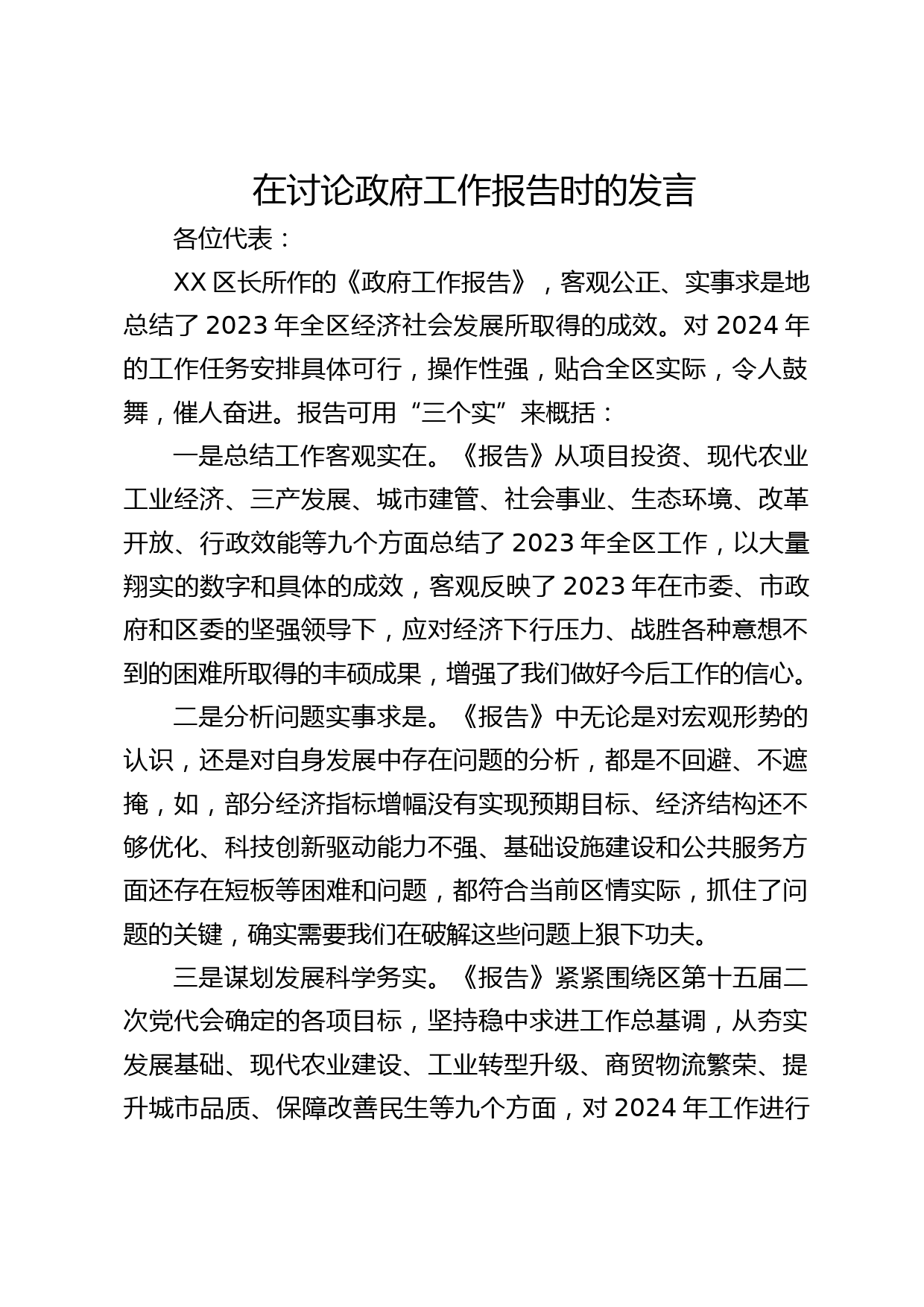 在讨论政府工作报告时的发言

各位代表：

XX区长所作的《政府工作报告》，客观公正、实事求是地总结了2023年全区经济社会发展所取得的成效。对2024年的工作任务安排具体可行，操作性强，贴合全区实际，令人鼓舞，催人奋进。报告可用“三个实”来概括：

一是总结工作客观实在。《报告》从项目投资、现代农业工业经济、三产发展、城市建管、社会事业、生态环境、改革开放、行政效能等九个方面总结了2023年全区工作，以大量翔实的数字和具体的成效，客观反映了2023年在市委、市政府和区委的坚强领导下，应对经济下行压力、战胜各种意想不到的困难所取得的丰硕成果，增强了我们做好今后工作的信心。

二是分析问题实事求是。《报告》中无论是对宏观形势的认识，还是对自身发展中存在问题的分析，都是不回避、不遮掩，如，部分经济指标增幅没有实现预期目标、经济结构还不够优化、科技创新驱动能力不强、基础设施建设和公共服务方面还存在短板等困难和问题，都符合当前区情实际，抓住了问题的关键，确实需要我们在破解这些问题上狠下功夫。

三是谋划发展科学务实。《报告》紧紧围绕区第十五届二次党代会确定的各项目标，坚持稳中求进工作总基调，从夯实发展基础、现代农业建设、工业转型升级、商贸物流繁荣、提升城市品质、保障改善民生等九个方面，对2024年工作进行